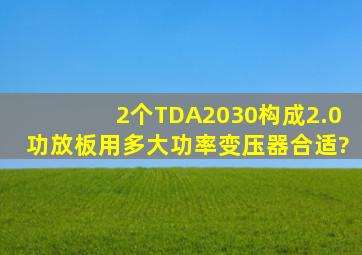 2个TDA2030构成2.0功放板用多大功率变压器合适?